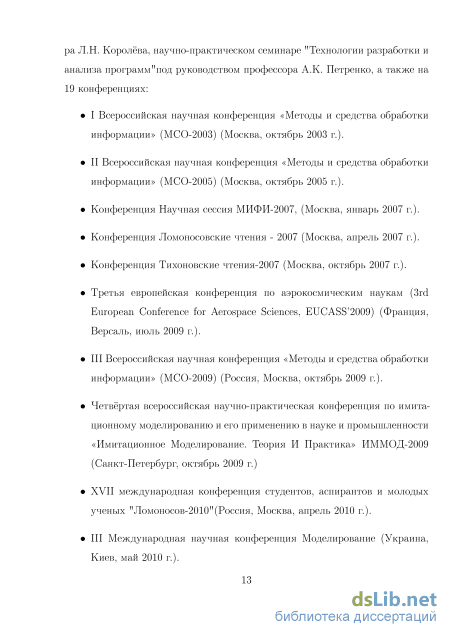 ра Л.Н. Королёва, научно-практическом семинаре "Технологии разработки и анализа программ"под руководством профессора А.К. Петренко, а также на 19 конференциях:

• I Всероссийская научная конференция «Методы и средства обработки информации» (МСО-2003) (Москва, октябрь 2003 г.).

• II Всероссийская научная конференция «Методы и средства обработки информации» (МСО-2005) (Москва, октябрь 2005 г.).

• Конференция Научная сессия МИФИ-2007, (Москва, январь 2007 г.).

• Конференция Ломоносовские чтения - 2007 (Москва, апрель 2007 г.).

• Конференция Тихоновские чтения-2007 (Москва, октябрь 2007 г.).

• Третья европейская конференция по аэрокосмическим наукам (3rd European Conference for Aerospace Sciences, EUCASS'2009) (Франция, Версаль, июль 2009 г.).

• III Всероссийская научная конференция «Методы и средства обработки информации» (МСО-2009) (Россия, Москва, октябрь 2009 г.).

• Четвёртая всероссийская научно-практическая конференция по имитационному моделированию и его применению в науке и промышленности «Имитационное Моделирование. Теория И Практика» ИММОД-2009 (Санкт-Петербург, октябрь 2009 г.)

• XVII международная конференция студентов, аспирантов и молодых ученых "Ломоносов-2010"(Россия, Москва, апрель 2010 г.).

• III Международная научная конференция Моделирование (Украина, Киев, май 2010 г.).

13

dsLib.net
библиотека диссертаций